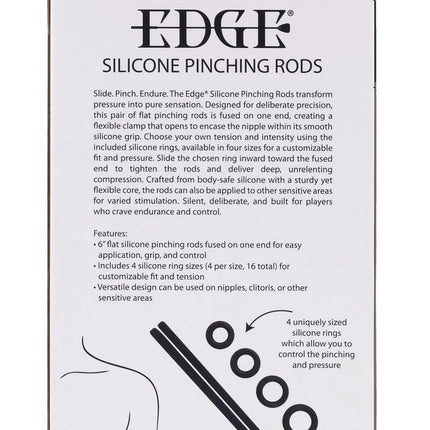 EDGE®

SILICONE PINCHING RODS

Slide. Pinch. Endure. The Edge® Silicone Pinching Rods transform pressure into pure sensation. Designed for deliberate precision, this pair of flat pinching rods is fused on one end, creating a flexible clamp that opens to encase the nipple within its smooth silicone grip. Choose your own tension and intensity using the included silicone rings, available in four sizes for a customizable fit and pressure. Slide the chosen ring inward toward the fused end to tighten the rods and deliver deep, unrelenting compression. Crafted from body-safe silicone with a sturdy yet flexible core, the rods can also be applied to other sensitive areas for varied stimulation. Silent, deliberate, and built for players who crave endurance and control.

Features:
• 6" flat silicone pinching rods fused on one end for easy application, grip, and control
• Includes 4 silicone ring sizes (4 per size, 16 total) for customizable fit and tension
• Versatile design can be used on nipples, clitoris, or other sensitive areas

4 uniquely sized silicone rings which allow you to control the pinching and pressure